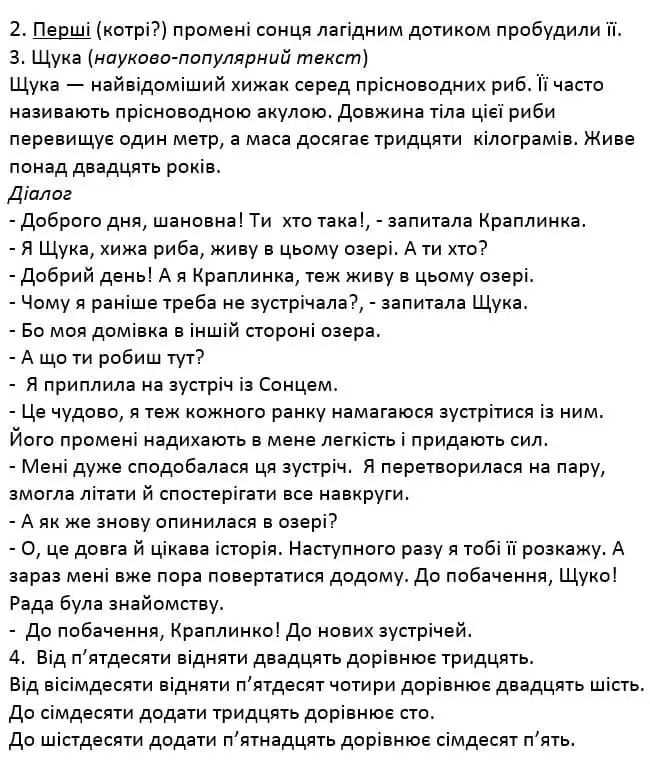 2. Перші (котрі?) промені сонця лагідним дотиком пробудили її.
3. Щука (науково-популярний текст)
Щука — найвідоміший хижак серед прісноводних риб. Її часто називають прісноводною акулою. Довжина тіла цієї риби перевищує один метр, а маса досягає тридцяти кілограмів. Живе понад двадцять років.
Діалог
- Доброго дня, шановна! Ти хто така!, - запитала Краплинка.
- Я Щука, хижа риба, живу в цьому озері. А ти хто?
- Добрий день! А я Краплинка, теж живу в цьому озері.
- Чому я раніше треба не зустрічала?, - запитала Щука.
- Бо моя домівка в іншій стороні озера.
- А що ти робиш тут?
- Я приплила на зустріч із Сонцем.
- Це чудово, я теж кожного ранку намагаюся зустрітися із ним. Його промені надихають в мене легкість і придають сил.
- Мені дуже сподобалася ця зустріч. Я перетворилася на пару, змогла літати й спостерігати все навкруги.
- А як же знову опинилася в озері?
- О, це довга й цікава історія. Наступного разу я тобі її розкажу. А зараз мені вже пора повертатися додому. До побачення, Щуко! Рада була знайомству.
- До побачення, Краплинко! До нових зустрічей.
4. Від п'ятдесяти відняти двадцять дорівнює тридцять.
Від вісімдесяти відняти п'ятдесят чотири дорівнює двадцять шість.
До сімдесяти додати тридцять дорівнює сто.
До шістдесяти додати п'ятнадцять дорівнює сімдесят п'ять.